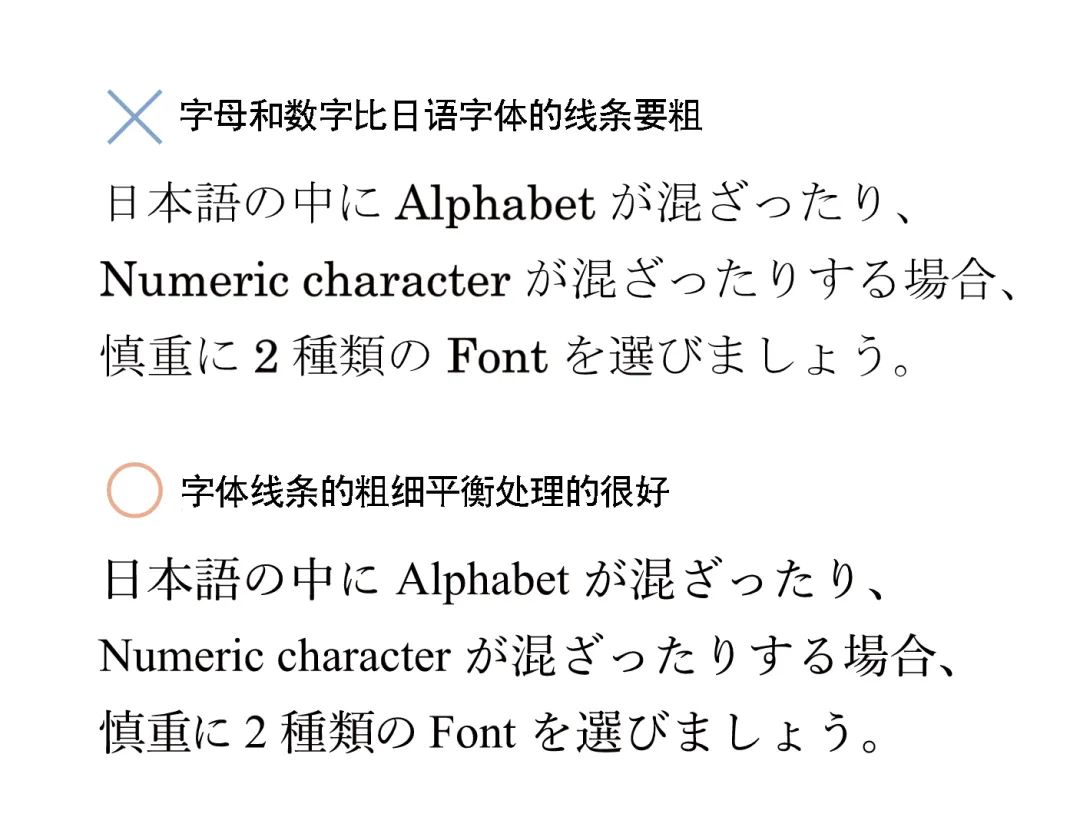 字母和数字比日语字体的线条要粗

日本語の中に Alphabet が混ざったり、Numeric character が混ざったりする場合、慎重に 2 種類の Font を選びましょう。

字体线条的粗细平衡处理的很好

日本語の中に Alphabet が混ざったり、Numeric character が混ざったりする場合、慎重に 2 種類の Font を選びましょう。